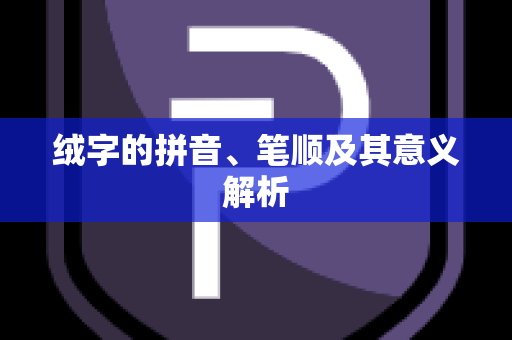 绒字的拼音、笔顺及其意义解析